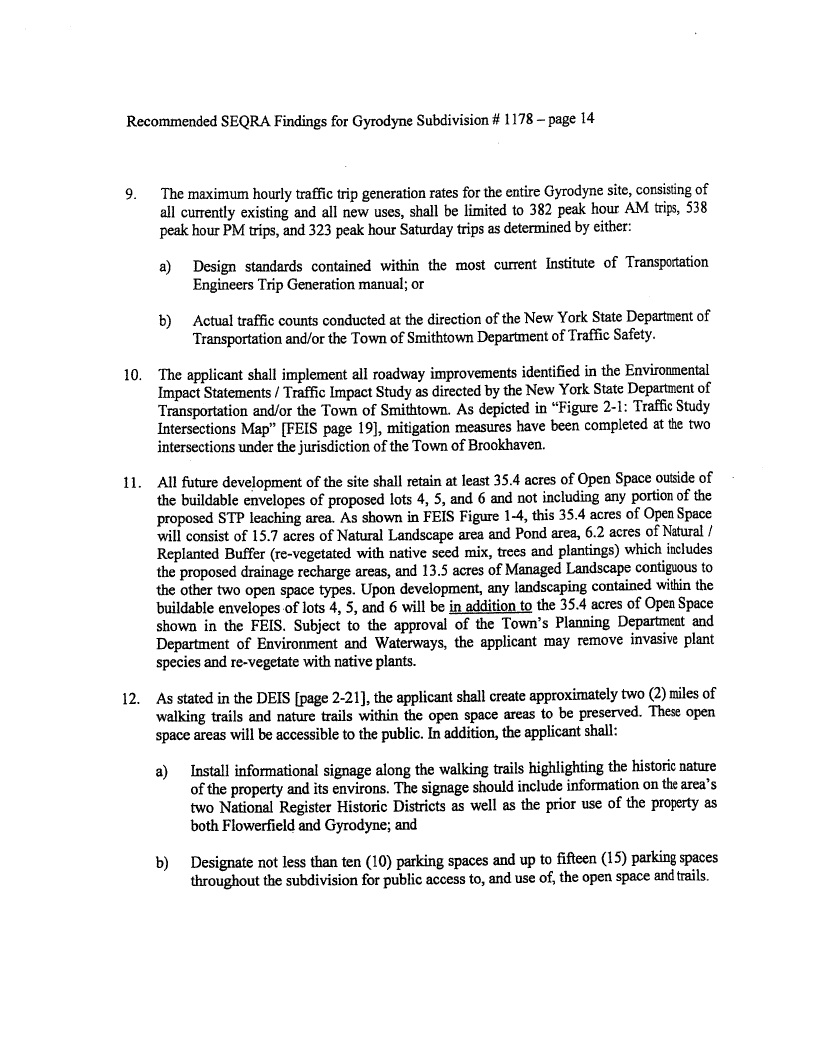 Recommended SEQRA Findings for Gyrodyne Subdivision # 1178 – page 14

9. The maximum hourly traffic trip generation rates for the entire Gyrodyne site, consisting of all currently existing and all new uses, shall be limited to 382 peak hour AM trips, 538 peak hour PM trips, and 323 peak hour Saturday trips as determined by either:

a) Design standards contained within the most current Institute of Transportation Engineers Trip Generation manual; or

b) Actual traffic counts conducted at the direction of the New York State Department of Transportation and/or the Town of Smithtown Department of Traffic Safety.

10. The applicant shall implement all roadway improvements identified in the Environmental Impact Statements / Traffic Impact Study as directed by the New York State Department of Transportation and/or the Town of Smithtown. As depicted in "Figure 2-1: Traffic Study Intersections Map" [FEIS page 19], mitigation measures have been completed at the two intersections under the jurisdiction of the Town of Brookhaven.

11. All future development of the site shall retain at least 35.4 acres of Open Space outside of the buildable envelopes of proposed lots 4, 5, and 6 and not including any portion of the proposed STP leaching area. As shown in FEIS Figure 1-4, this 35.4 acres of Open Space will consist of 15.7 acres of Natural Landscape area and Pond area, 6.2 acres of Natural / Replanted Buffer (re-vegetated with native seed mix, trees and plantings) which includes the proposed drainage recharge areas, and 13.5 acres of Managed Landscape contiguous to the other two open space types. Upon development, any landscaping contained within the buildable envelopes of lots 4, 5, and 6 will be in addition to the 35.4 acres of Open Space shown in the FEIS. Subject to the approval of the Town's Planning Department and Department of Environment and Waterways, the applicant may remove invasive plant species and re-vegetate with native plants.

12. As stated in the DEIS [page 2-21], the applicant shall create approximately two (2) miles of walking trails and nature trails within the open space areas to be preserved. These open space areas will be accessible to the public. In addition, the applicant shall:

a) Install informational signage along the walking trails highlighting the historic nature of the property and its environs. The signage should include information on the area's two National Register Historic Districts as well as the prior use of the property as both Flowerfield and Gyrodyne; and

b) Designate not less than ten (10) parking spaces and up to fifteen (15) parking spaces throughout the subdivision for public access to, and use of, the open space and trails.